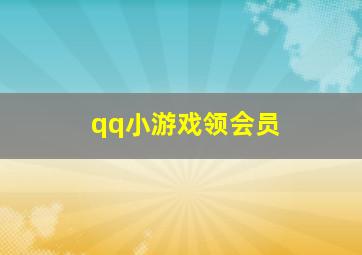 qq小游戏领会员